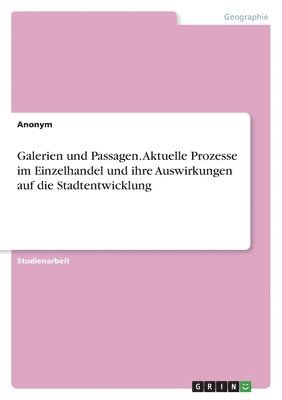 Geographie

Anonym

Galerien und Passagen. Aktuelle Prozesse im Einzelhandel und ihre Auswirkungen auf die Stadtentwicklung

Studienarbeit

GRIN